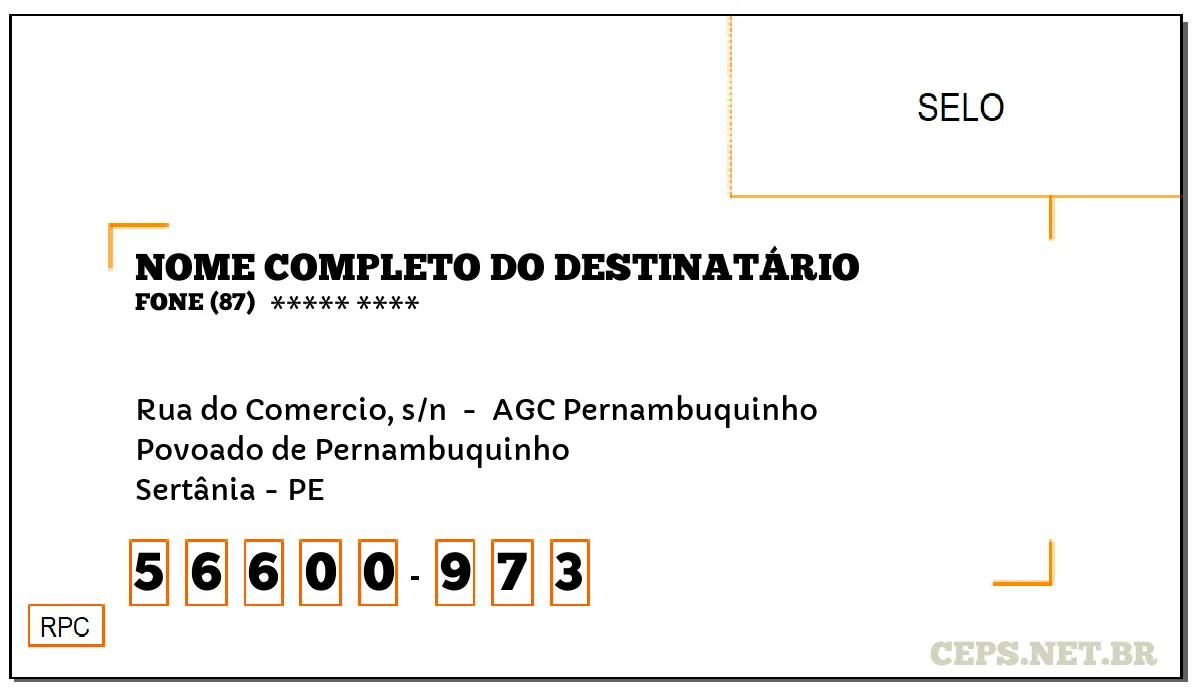 SELO

NOME COMPLETO DO DESTINATÁRIO
FONE (87) ***** ****

Rua do Comercio, s/n - AGC Pernambuquinho
Povoado de Pernambuquinho
Sertânia - PE

5 6 6 0 0 - 9 7 3

RPC

CEPS.NET.BR